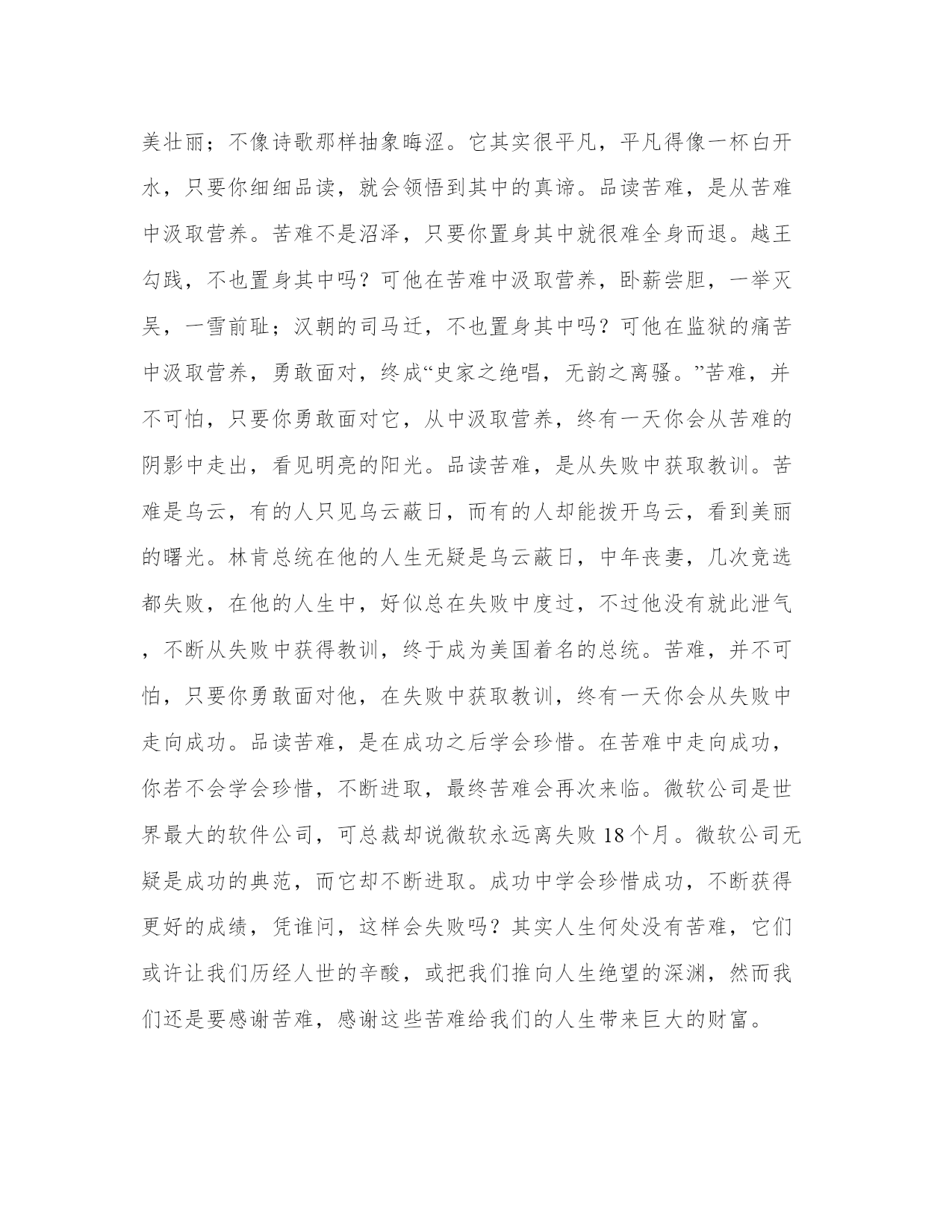 美壮丽；不像诗歌那样抽象晦涩。它其实很平凡，平凡得像一杯白开水，只要你细细品读，就会领悟到其中的真谛。品读苦难，是从苦难中汲取营养。苦难不是沼泽，只要你置身其中就很难全身而退。越王勾践，不也置身其中吗？可他在苦难中汲取营养，卧薪尝胆，一举灭吴，一雪前耻；汉朝的司马迁，不也置身其中吗？可他在监狱的痛苦中汲取营养，勇敢面对，终成“史家之绝唱，无韵之离骚。”苦难，并不可怕，只要你勇敢面对它，从中汲取营养，终有一天你会从苦难的阴影中走出，看见明亮的阳光。品读苦难，是从失败中获取教训。苦难是乌云，有的人只见乌云蔽日，而有的人却能拨开乌云，看到美丽的曙光。林肯总统在他的人生无疑是乌云蔽日，中年丧妻，几次竞选都失败，在他的人生中，好似总在失败中度过，不过他没有就此泄气，不断从失败中获得教训，终于成为美国着名的总统。苦难，并不可怕，只要你勇敢面对他，在失败中获取教训，终有一天你会从失败中走向成功。品读苦难，是在成功之后学会珍惜。在苦难中走向成功，你若不会学会珍惜，不断进取，最终苦难会再次来临。微软公司是世界最大的软件公司，可总裁却说微软永远离失败 18 个月。微软公司无疑是成功的典范，而它却不断进取。成功中学会珍惜成功，不断获得更好的成绩，凭谁问，这样会失败吗？其实人生何处没有苦难，它们或许让我们历经人世的辛酸，或把我们推向人生绝望的深渊，然而我们还是要感谢苦难，感谢这些苦难给我们的人生带来巨大的财富。